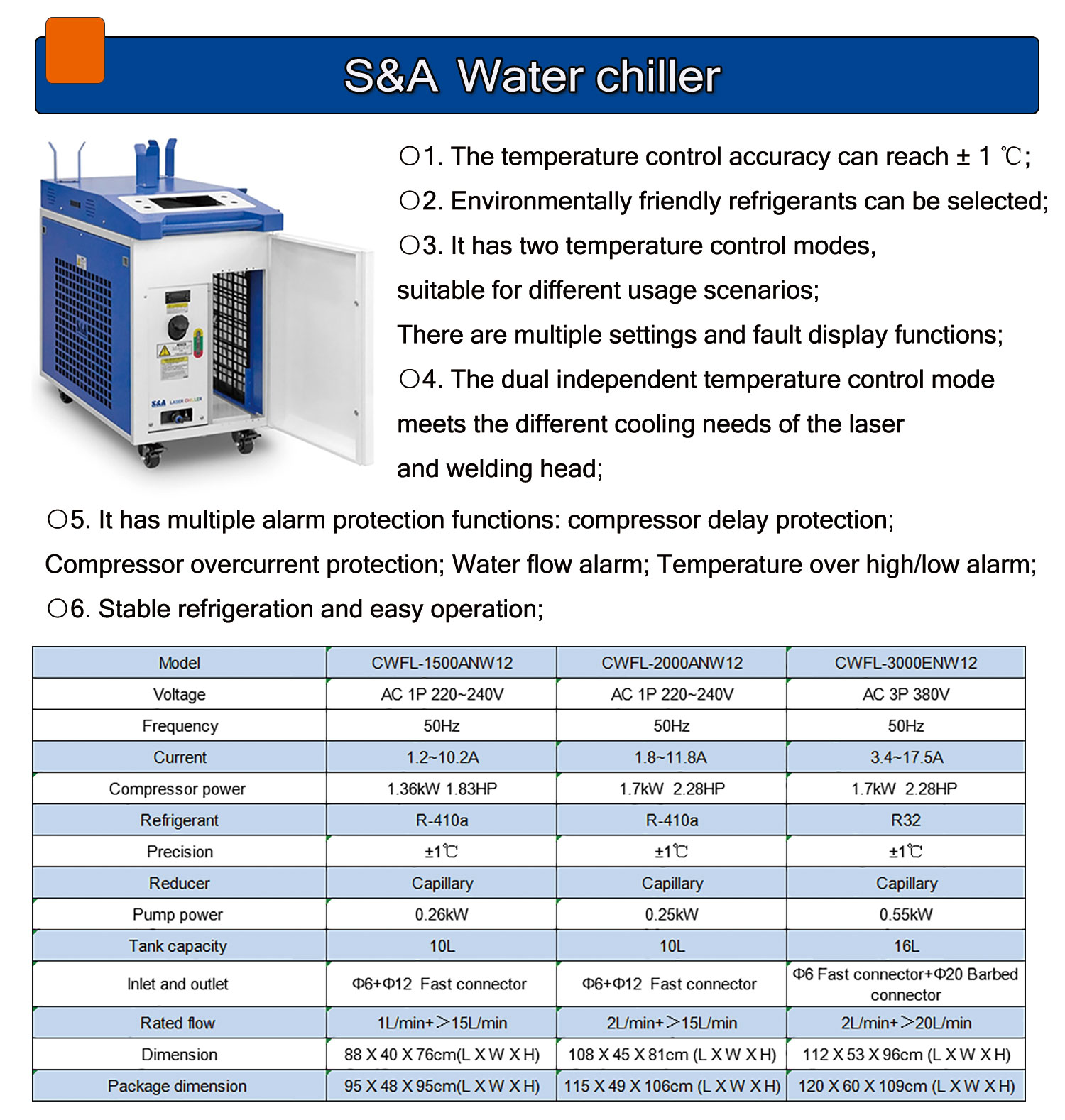 S&A Water chiller

S&A LASER CHILLER

○1. The temperature control accuracy can reach ± 1 ℃;
○2. Environmentally friendly refrigerants can be selected;
○3. It has two temperature control modes, suitable for different usage scenarios;
There are multiple settings and fault display functions;
○4. The dual independent temperature control mode meets the different cooling needs of the laser and welding head;
○5. It has multiple alarm protection functions: compressor delay protection;
Compressor overcurrent protection; Water flow alarm; Temperature over high/low alarm;
○6. Stable refrigeration and easy operation;

| Model | CWFL-1500ANW12 | CWFL-2000ANW12 | CWFL-3000ENW12 |
|---|---|---|---|
| Voltage | AC 1P 220~240V | AC 1P 220~240V | AC 3P 380V |
| Frequency | 50Hz | 50Hz | 50Hz |
| Current | 1.2~10.2A | 1.8~11.8A | 3.4~17.5A |
| Compressor power | 1.36kW 1.83HP | 1.7kW 2.28HP | 1.7kW 2.28HP |
| Refrigerant | R-410a | R-410a | R32 |
| Precision | ±1℃ | ±1℃ | ±1℃ |
| Reducer | Capillary | Capillary | Capillary |
| Pump power | 0.26kW | 0.25kW | 0.55kW |
| Tank capacity | 10L | 10L | 16L |
| Inlet and outlet | Φ6+Φ12 Fast connector | Φ6+Φ12 Fast connector | Φ6 Fast connector+Φ20 Barbed connector |
| Rated flow | 1L/min+>15L/min | 2L/min+>15L/min | 2L/min+>20L/min |
| Dimension | 88 X 40 X 76cm(L X W X H) | 108 X 45 X 81cm (L X W X H) | 112 X 53 X 96cm (L X W X H) |
| Package dimension | 95 X 48 X 95cm(L X W X H) | 115 X 49 X 106cm (L X W X H) | 120 X 60 X 109cm (L X W X H) |